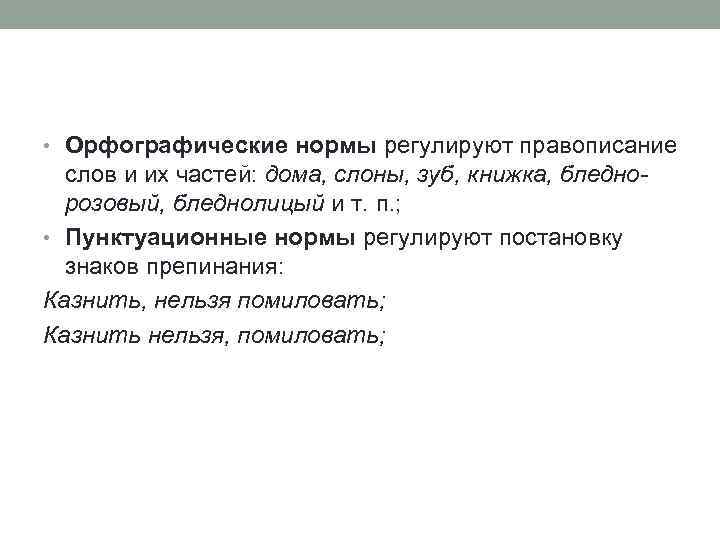 • Орфографические нормы регулируют правописание слов и их частей: дома, слоны, зуб, книжка, бледно-розовый, бледнолицый и т. п.;

• Пунктуационные нормы регулируют постановку знаков препинания:

Казнить, нельзя помиловать;

Казнить нельзя, помиловать;